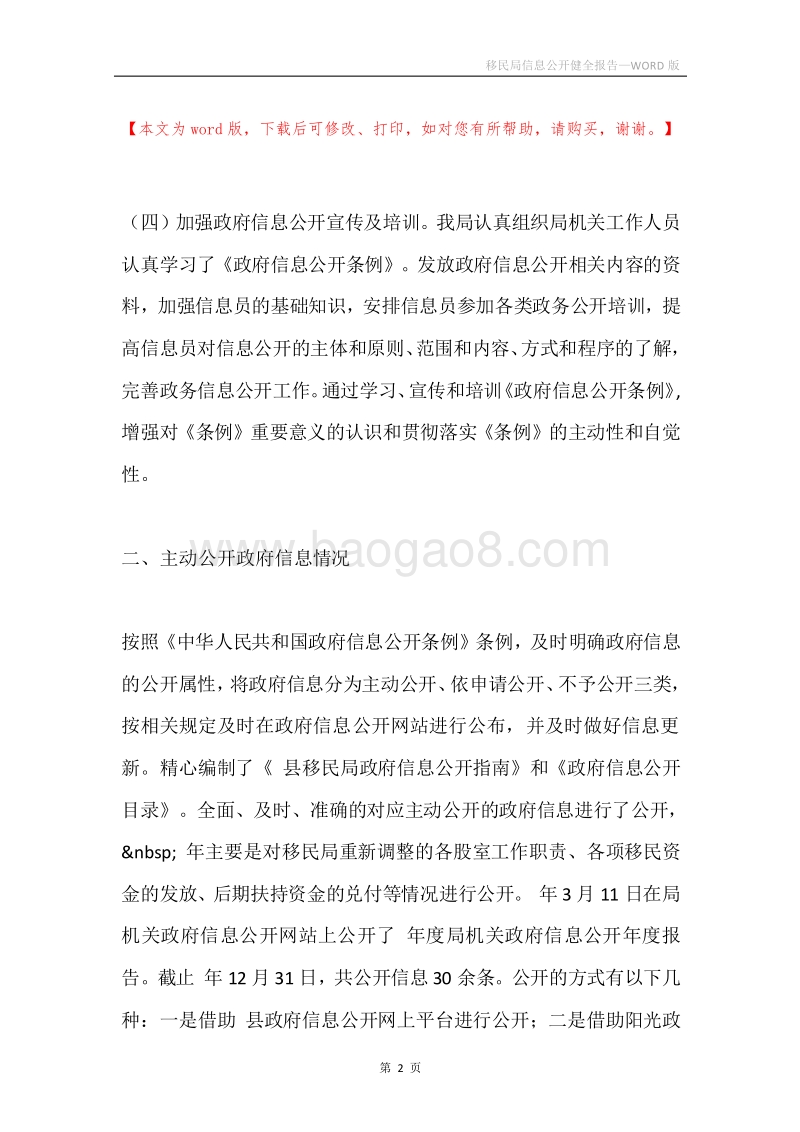 移民局信息公开健全报告—WORD 版

【本文为 word 版，下载后可修改、打印，如对您有所帮助，请购买，谢谢。】

（四）加强政府信息公开宣传及培训。我局认真组织局机关工作人员认真学习了《政府信息公开条例》。发放政府信息公开相关内容的资料，加强信息员的基础知识，安排信息员参加各类政务公开培训，提高信息员对信息公开的主体和原则、范围和内容、方式和程序的了解，完善政务信息公开工作。通过学习、宣传和培训《政府信息公开条例》，增强对《条例》重要意义的认识和贯彻落实《条例》的主动性和自觉性。

www.baogao8.com

二、主动公开政府信息情况

按照《中华人民共和国政府信息公开条例》条例，及时明确政府信息的公开属性，将政府信息分为主动公开、依申请公开、不予公开三类，按相关规定及时在政府信息公开网站进行公布，并及时做好信息更新。精心编制了《 县移民局政府信息公开指南》和《政府信息公开目录》。全面、及时、准确的对应主动公开的政府信息进行了公开，&nbsp; 年主要是对移民局重新调整的各股室工作职责、各项移民资金的发放、后期扶持资金的兑付等情况进行公开。 年 3 月 11 日在局机关政府信息公开网站上公开了 年度局机关政府信息公开年度报告。截止 年 12 月 31 日，共公开信息 30 余条。公开的方式有以下几种：一是借助 县政府信息公开网上平台进行公开；二是借助阳光政

第 2 页